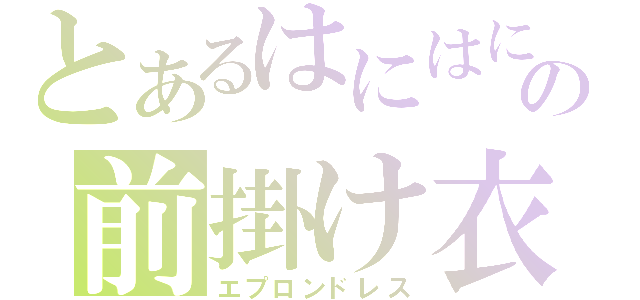 とあるはにはにの
前掛け衣
エプロンドレス